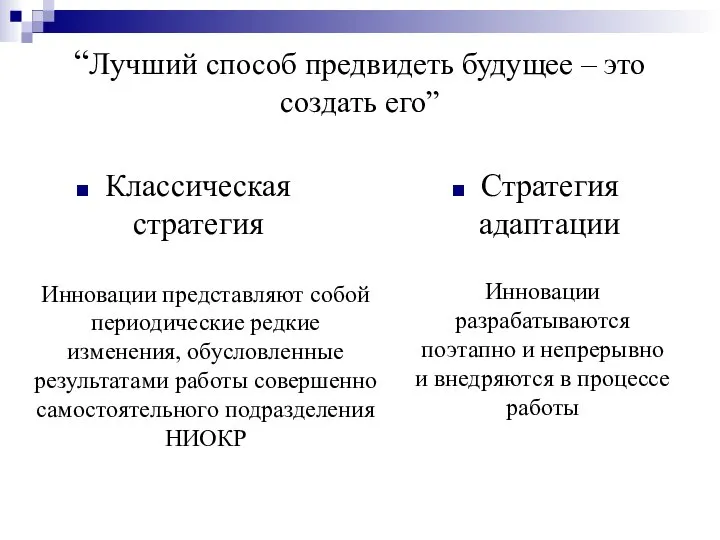 “Лучший способ предвидеть будущее – это создать его”

Классическая стратегия

Инновации представляют собой периодические редкие изменения, обусловленные результатами работы совершенно самостоятельного подразделения НИОКР

Стратегия адаптации

Инновации разрабатываются поэтапно и непрерывно и внедряются в процессе работы